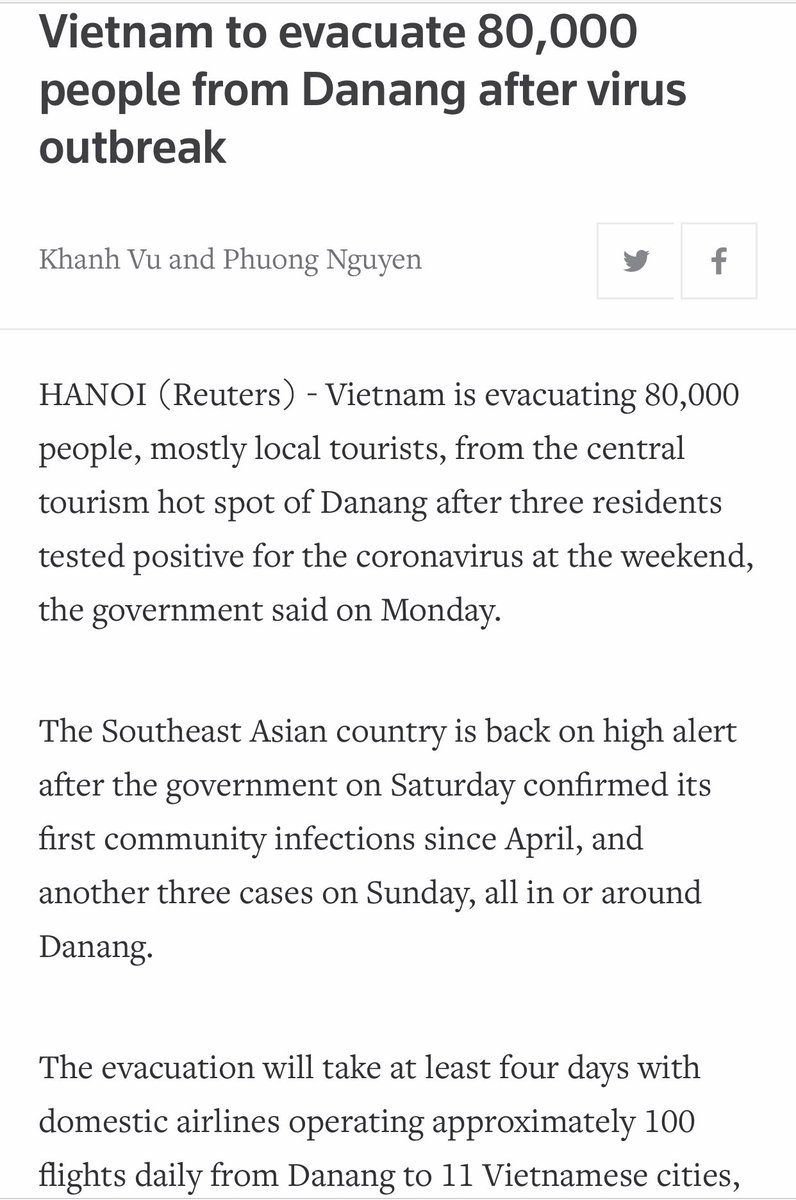 Vietnam to evacuate 80,000 people from Danang after virus outbreak

Khanh Vu and Phuong Nguyen

HANOI (Reuters) - Vietnam is evacuating 80,000 people, mostly local tourists, from the central tourism hot spot of Danang after three residents tested positive for the coronavirus at the weekend, the government said on Monday.

The Southeast Asian country is back on high alert after the government on Saturday confirmed its first community infections since April, and another three cases on Sunday, all in or around Danang.

The evacuation will take at least four days with domestic airlines operating approximately 100 flights daily from Danang to 11 Vietnamese cities,